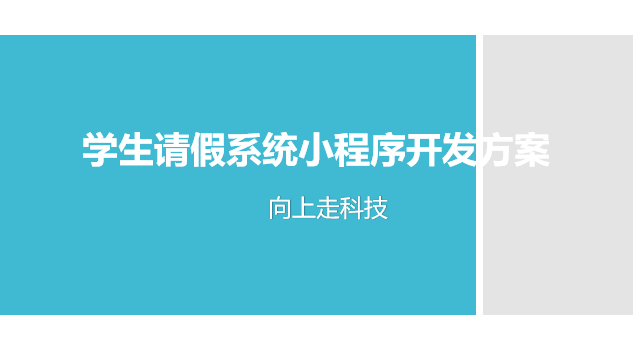 学生请假系统小程序开发方案

向上走科技